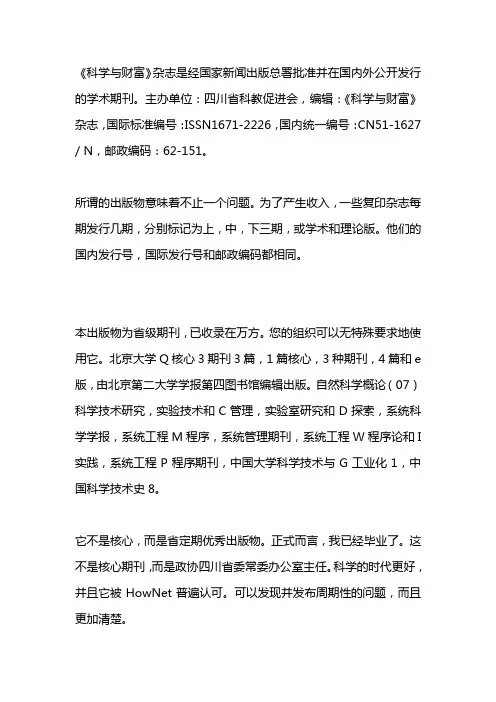 《科学与财富》杂志是经国家新闻出版总署批准并在国内外公开发行的学术期刊。主办单位：四川省科教促进会，编辑：《科学与财富》杂志，国际标准编号：ISSN1671-2226，国内统一编号：CN51-1627 / N，邮政编码：62-151。

所谓的出版物意味着不止一个问题。为了产生收入，一些复印杂志每期发行几期，分别标记为上，中，下三期，或学术和理论版。他们的国内发行号，国际发行号和邮政编码都相同。

本出版物为省级期刊，已收录在万方。您的组织可以无特殊要求地使用它。北京大学 Q 核心 3 期刊 3 篇，1 篇核心，3 种期刊，4 篇和 e 版，由北京第二大学学报第四图书馆编辑出版。自然科学概论（07）科学技术研究，实验技术和 C 管理，实验室研究和 D 探索，系统科学学报，系统工程 M 程序，系统管理期刊，系统工程 W 程序论和 I 实践，系统工程 P 程序期刊，中国大学科学技术与 G 工业化 1，中国科学技术史 8。

它不是核心，而是省定期优秀出版物。正式而言，我已经毕业了。这不是核心期刊，而是政协四川省委常委办公室主任。科学的时代更好，并且它被 HowNet 普遍认可。可以发现并发布周期性的问题，而且更加清楚。